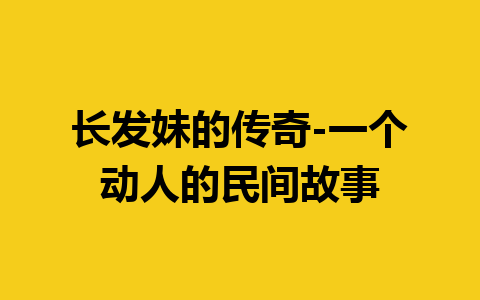 长发妹的传奇-一个动人的民间故事